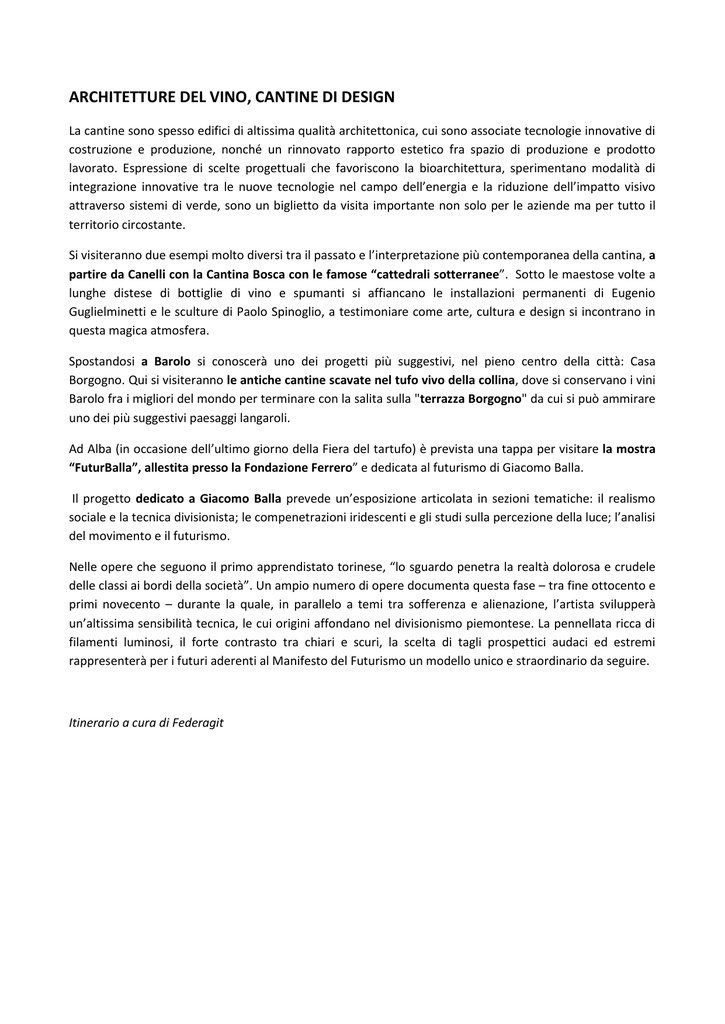 ARCHITETTURE DEL VINO, CANTINE DI DESIGN

La cantine sono spesso edifici di altissima qualità architettonica, cui sono associate tecnologie innovative di costruzione e produzione, nonché un rinnovato rapporto estetico fra spazio di produzione e prodotto lavorato. Espressione di scelte progettuali che favoriscono la bioarchitettura, sperimentano modalità di integrazione innovative tra le nuove tecnologie nel campo dell'energia e la riduzione dell'impatto visivo attraverso sistemi di verde, sono un biglietto da visita importante non solo per le aziende ma per tutto il territorio circostante.

Si visiteranno due esempi molto diversi tra il passato e l'interpretazione più contemporanea della cantina, a partire da Canelli con la Cantina Bosca con le famose "cattedrali sotterranee". Sotto le maestose volte a lunghe distese di bottiglie di vino e spumanti si affiancano le installazioni permanenti di Eugenio Guglielminetti e le sculture di Paolo Spinoglio, a testimoniare come arte, cultura e design si incontrano in questa magica atmosfera.

Spostandosi a Barolo si conoscerà uno dei progetti più suggestivi, nel pieno centro della città: Casa Borgogno. Qui si visiteranno le antiche cantine scavate nel tufo vivo della collina, dove si conservano i vini Barolo fra i migliori del mondo per terminare con la salita sulla "terrazza Borgogno" da cui si può ammirare uno dei più suggestivi paesaggi langaroli.

Ad Alba (in occasione dell'ultimo giorno della Fiera del tartufo) è prevista una tappa per visitare la mostra "FuturBalla", allestita presso la Fondazione Ferrero" e dedicata al futurismo di Giacomo Balla.

Il progetto dedicato a Giacomo Balla prevede un'esposizione articolata in sezioni tematiche: il realismo sociale e la tecnica divisionista; le compenetrazioni iridescenti e gli studi sulla percezione della luce; l'analisi del movimento e il futurismo.

Nelle opere che seguono il primo apprendistato torinese, "lo sguardo penetra la realtà dolorosa e crudele delle classi ai bordi della società". Un ampio numero di opere documenta questa fase – tra fine ottocento e primi novecento – durante la quale, in parallelo a temi tra sofferenza e alienazione, l'artista svilupperà un'altissima sensibilità tecnica, le cui origini affondano nel divisionismo piemontese. La pennellata ricca di filamenti luminosi, il forte contrasto tra chiari e scuri, la scelta di tagli prospettici audaci ed estremi rappresenterà per i futuri aderenti al Manifesto del Futurismo un modello unico e straordinario da seguire.

Itinerario a cura di Federagit